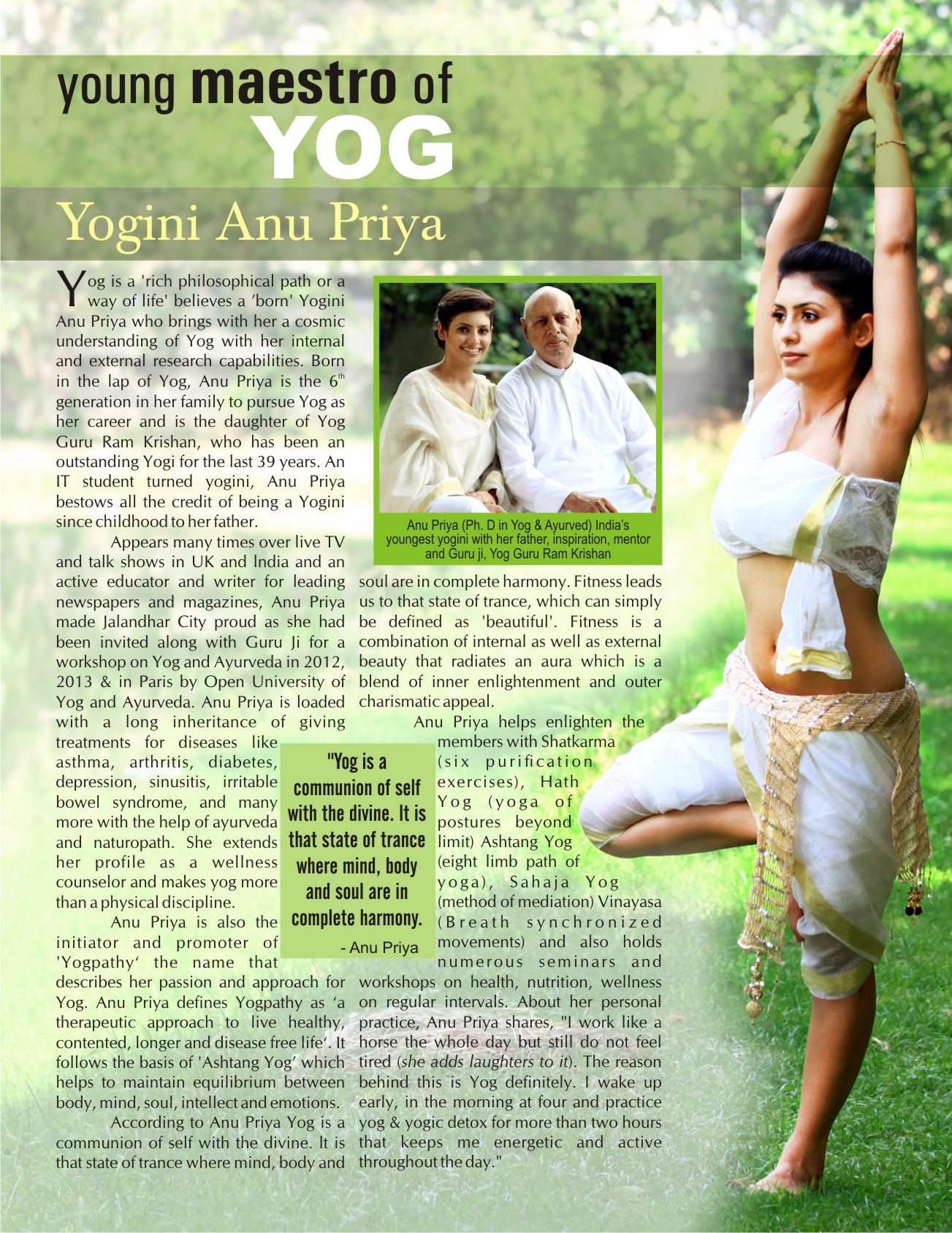 young maestro of
YOG

Yogini Anu Priya

Yog is a 'rich philosophical path or a way of life' believes a 'born' Yogini Anu Priya who brings with her a cosmic understanding of Yog with her internal and external research capabilities. Born in the lap of Yog, Anu Priya is the $6^{th}$ generation in her family to pursue Yog as her career and is the daughter of Yog Guru Ram Krishan, who has been an outstanding Yogi for the last 39 years. An IT student turned yogini, Anu Priya bestows all the credit of being a Yogini since childhood to her father.

Appears many times over live TV and talk shows in UK and India and an active educator and writer for leading newspapers and magazines, Anu Priya made Jalandhar City proud as she had been invited along with Guru Ji for a workshop on Yog and Ayurveda in 2012, 2013 & in Paris by Open University of Yog and Ayurveda. Anu Priya is loaded with a long inheritance of giving treatments for diseases like asthma, arthritis, diabetes, depression, sinusitis, irritable bowel syndrome, and many more with the help of ayurveda and naturopath. She extends her profile as a wellness counselor and makes yog more than a physical discipline.

Anu Priya is also the initiator and promoter of 'Yogpathy' the name that describes her passion and approach for Yog. Anu Priya defines Yogpathy as 'a therapeutic approach to live healthy, contented, longer and disease free life'. It follows the basis of 'Ashtang Yog' which helps to maintain equilibrium between body, mind, soul, intellect and emotions.

According to Anu Priya Yog is a communion of self with the divine. It is that state of trance where mind, body and soul are in complete harmony. Fitness leads us to that state of trance, which can simply be defined as 'beautiful'. Fitness is a combination of internal as well as external beauty that radiates an aura which is a blend of inner enlightenment and outer charismatic appeal.

Anu Priya helps enlighten the members with Shatkarma (six purification exercises), Hath Yog (yoga of postures beyond limit) Ashtang Yog (eight limb path of yoga), Sahaja Yog (method of mediation) Vinayasa (Breath synchronized movements) and also holds numerous seminars and workshops on health, nutrition, wellness on regular intervals. About her personal practice, Anu Priya shares, "I work like a horse the whole day but still do not feel tired (she adds laughters to it). The reason behind this is Yog definitely. I wake up early, in the morning at four and practice yog & yogic detox for more than two hours that keeps me energetic and active throughout the day."

Anu Priya (Ph. D in Yog & Ayurved) India's youngest yogini with her father, inspiration, mentor and Guru ji, Yog Guru Ram Krishan

"Yog is a communion of self with the divine. It is that state of trance where mind, body and soul are in complete harmony.
- Anu Priya